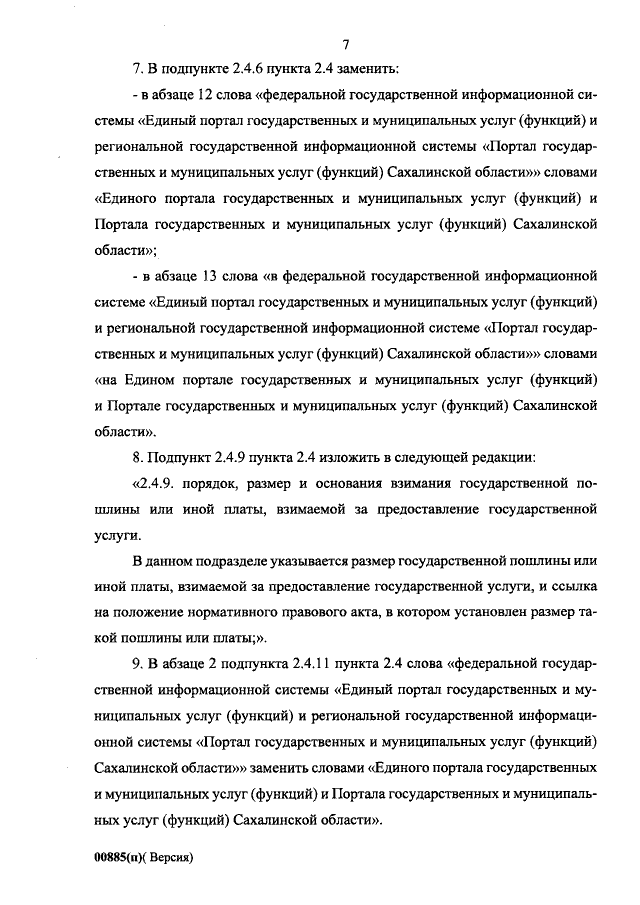 7

7. В подпункте 2.4.6 пункта 2.4 заменить:

- в абзаце 12 слова «федеральной государственной информационной системы «Единый портал государственных и муниципальных услуг (функций) и региональной государственной информационной системы «Портал государственных и муниципальных услуг (функций) Сахалинской области»» словами «Единого портала государственных и муниципальных услуг (функций) и Портала государственных и муниципальных услуг (функций) Сахалинской области»;

- в абзаце 13 слова «в федеральной государственной информационной системе «Единый портал государственных и муниципальных услуг (функций) и региональной государственной информационной системе «Портал государственных и муниципальных услуг (функций) Сахалинской области»» словами «на Едином портале государственных и муниципальных услуг (функций) и Портале государственных и муниципальных услуг (функций) Сахалинской области».

8. Подпункт 2.4.9 пункта 2.4 изложить в следующей редакции:

«2.4.9. порядок, размер и основания взимания государственной пошлины или иной платы, взимаемой за предоставление государственной услуги.

В данном подразделе указывается размер государственной пошлины или иной платы, взимаемой за предоставление государственной услуги, и ссылка на положение нормативного правового акта, в котором установлен размер такой пошлины или платы;».

9. В абзаце 2 подпункта 2.4.11 пункта 2.4 слова «федеральной государственной информационной системы «Единый портал государственных и муниципальных услуг (функций) и региональной государственной информационной системы «Портал государственных и муниципальных услуг (функций) Сахалинской области»» заменить словами «Единого портала государственных и муниципальных услуг (функций) и Портала государственных и муниципальных услуг (функций) Сахалинской области».

00885(п)( Версия)